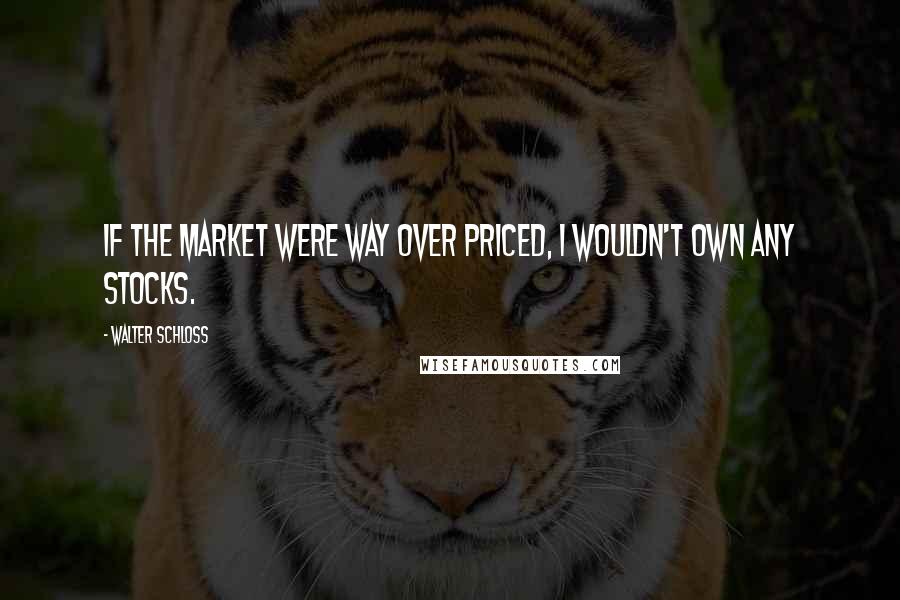 IF THE MARKET WERE WAY OVER PRICED, I WOULDN'T OWN ANY STOCKS.

- WALTER SCHLOSS

WISEFAMOUSQUOTES.COM